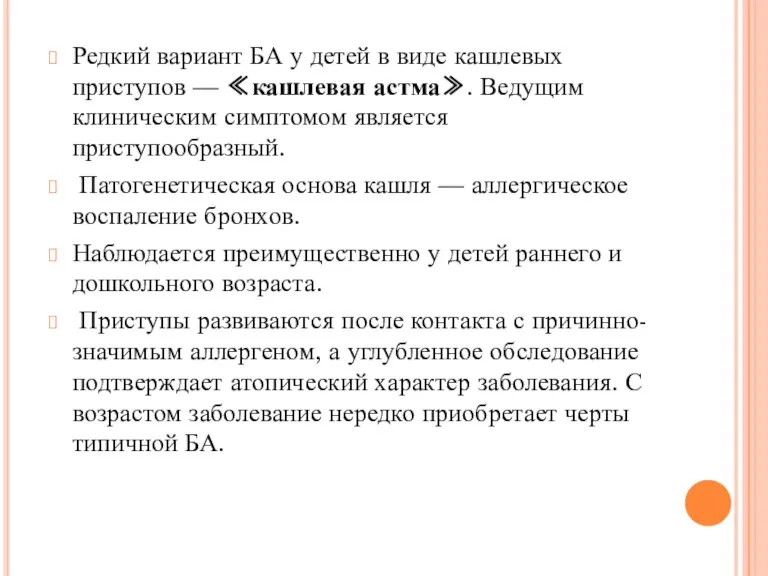 Редкий вариант БА у детей в виде кашлевых приступов — ≪кашлевая астма≫. Ведущим клиническим симптомом является приступообразный.

Патогенетическая основа кашля — аллергическое воспаление бронхов.

Наблюдается преимущественно у детей раннего и дошкольного возраста.

Приступы развиваются после контакта с причинно-значимым аллергеном, а углубленное обследование подтверждает атопический характер заболевания. С возрастом заболевание нередко приобретает черты типичной БА.